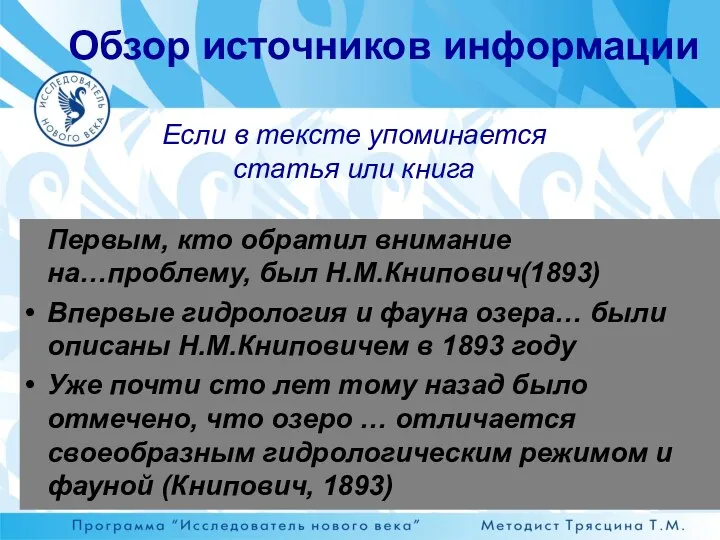 Обзор источников информации

ИССЛЕДОВАТЕЛЬ НОВОГО ВЕКА

Если в тексте упоминается статья или книга

Первым, кто обратил внимание на…проблему, был Н.М.Книпович(1893)

• Впервые гидрология и фауна озера… были описаны Н.М.Книповичем в 1893 году

• Уже почти сто лет тому назад было отмечено, что озеро … отличается своеобразным гидрологическим режимом и фауной (Книпович, 1893)

Программа “Исследователь нового века” Методист Трясцина Т.М.